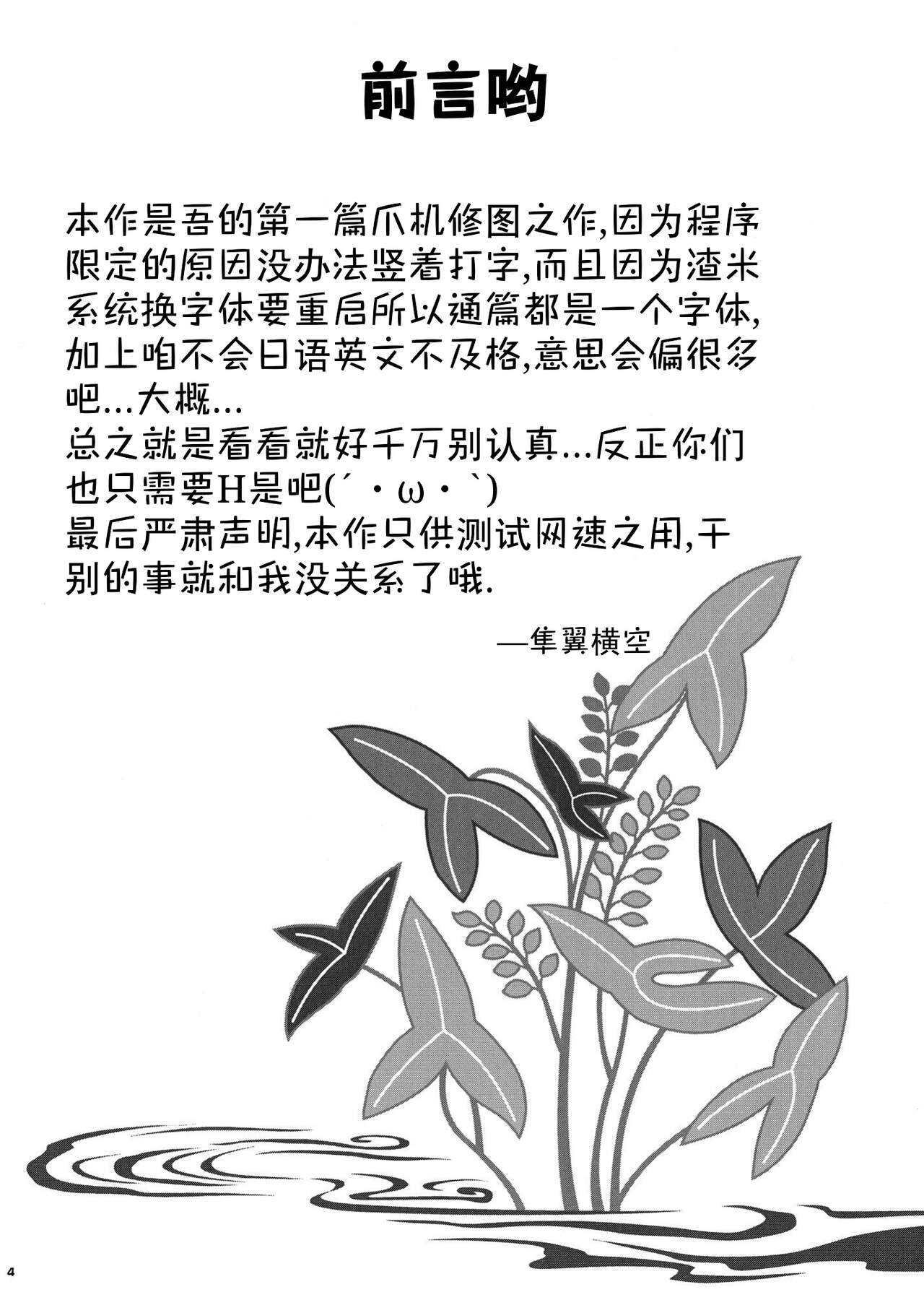 前言哟

本作是吾的第一篇爪机修图之作,因为程序限定的原因没办法竖着打字,而且因为渣米系统换字体要重启所以通篇都是一个字体,加上咱不会日语英文不及格,意思会偏很多吧...大概...
总之就是看看就好千万别认真...反正你们也只需要H是吧(´・ω・`)
最后严肃声明,本作只供测试网速之用,干别的事就和我没关系了哦.

—隼翼横空

4